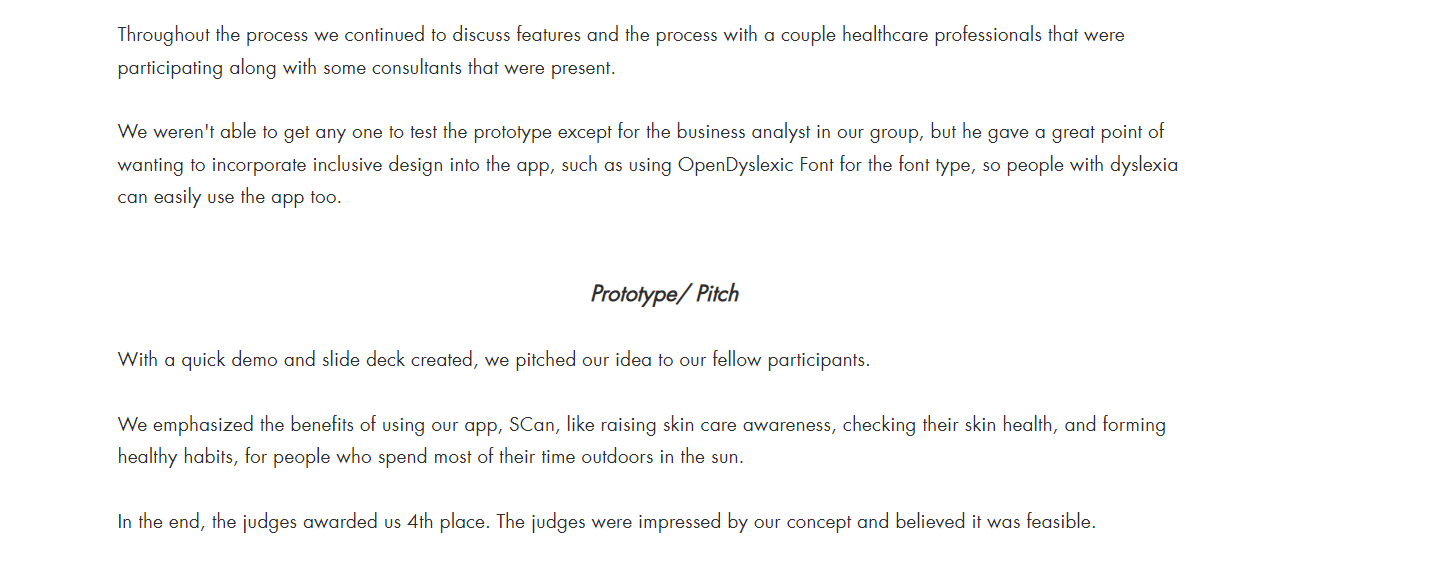 Throughout the process we continued to discuss features and the process with a couple healthcare professionals that were participating along with some consultants that were present.

We weren't able to get any one to test the prototype except for the business analyst in our group, but he gave a great point of wanting to incorporate inclusive design into the app, such as using OpenDyslexic Font for the font type, so people with dyslexia can easily use the app too.

Prototype/ Pitch

With a quick demo and slide deck created, we pitched our idea to our fellow participants.

We emphasized the benefits of using our app, SCan, like raising skin care awareness, checking their skin health, and forming healthy habits, for people who spend most of their time outdoors in the sun.

In the end, the judges awarded us 4th place. The judges were impressed by our concept and believed it was feasible.